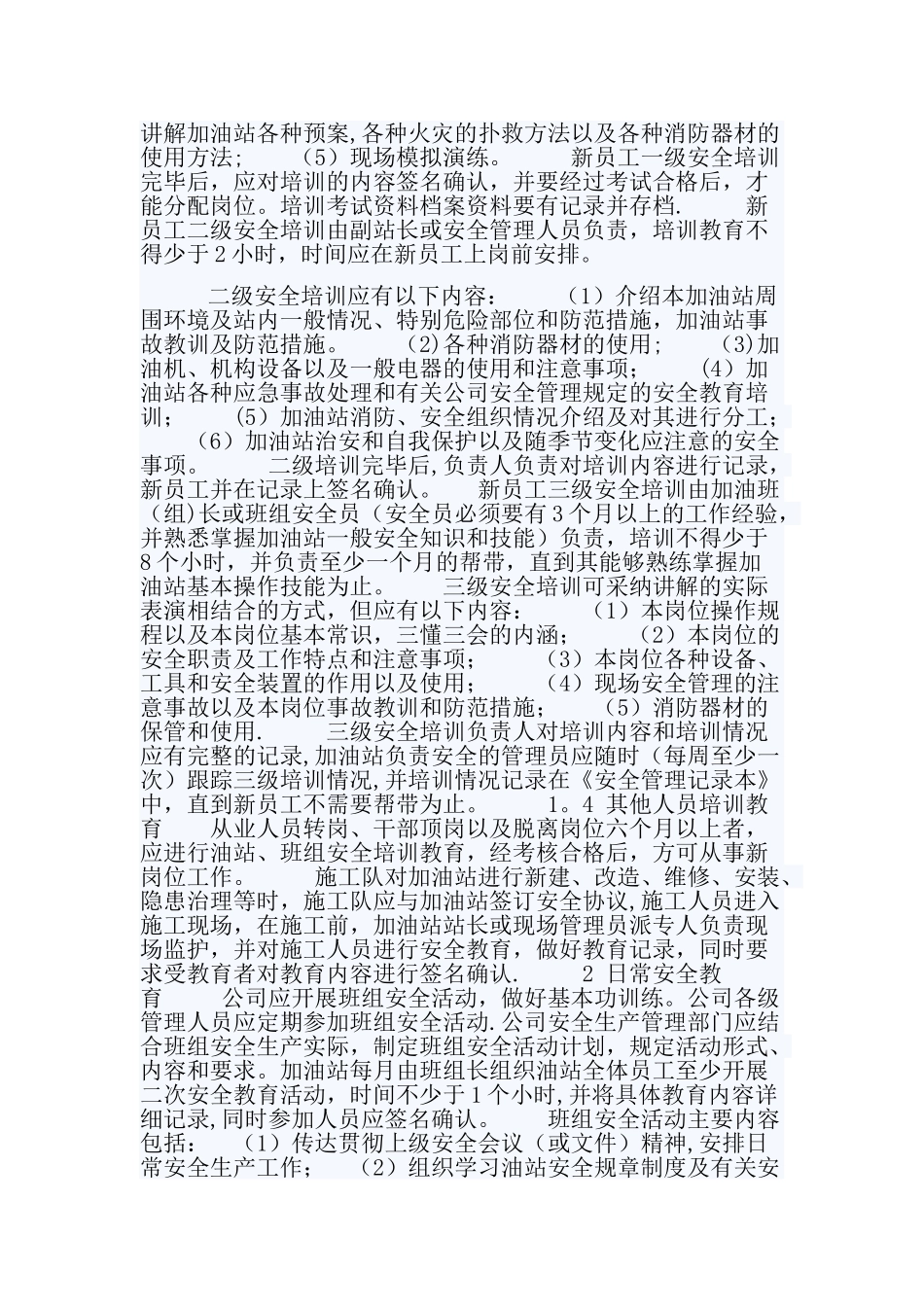 讲解加油站各种预案,各种火灾的扑救方法以及各种消防器材的使用方法；　　（5）现场模拟演练。　　新员工一级安全培训完毕后，应对培训的内容签名确认，并要经过考试合格后，才能分配岗位。培训考试资料档案资料要有记录并存档.　　新员工二级安全培训由副站长或安全管理人员负责，培训教育不得少于2小时，时间应在新员工上岗前安排。

二级安全培训应有以下内容：　　（1）介绍本加油站周围环境及站内一般情况、特别危险部位和防范措施，加油站事故教训及防范措施。　　(2)各种消防器材的使用；　　(3)加油机、机构设备以及一般电器的使用和注意事项；　　(4）加油站各种应急事故处理和有关公司安全管理规定的安全教育培训；　　(5)加油站消防、安全组织情况介绍及对其进行分工；　　(6)加油站治安和自我保护以及随季节变化应注意的安全事项。　　二级培训完毕后,负责人负责对培训内容进行记录,新员工并在记录上签名确认。　　新员工三级安全培训由加油班（组)长或班组安全员（安全员必须要有3个月以上的工作经验,并熟悉掌握加油站一般安全知识和技能）负责，培训不得少于8个小时，并负责至少一个月的帮带，直到其能够熟练掌握加油站基本操作技能为止。　　三级安全培训可采纳讲解的实际表演相结合的方式，但应有以下内容：　　（1）本岗位操作规程以及本岗位基本常识，三懂三会的内涵；　　（2）本岗位的安全职责及工作特点和注意事项；　　（3）本岗位各种设备、工具和安全装置的作用以及使用；　　（4）现场安全管理的注意事故以及本岗位事故教训和防范措施；　　（5）消防器材的保管和使用.　　三级安全培训负责人对培训内容和培训情况应有完整的记录,加油站负责安全的管理员应随时（每周至少一次）跟踪三级培训情况,并培训情况记录在《安全管理记录本》中，直到新员工不需要帮带为止。　　1。4 其他人员培训教育　　从业人员转岗、干部顶岗以及脱离岗位六个月以上者，应进行油站、班组安全培训教育，经考核合格后，方可从事新岗位工作。　　施工队对加油站进行新建、改造、维修、安装、隐患治理等时，施工队应与加油站签订安全协议,施工人员进入施工现场，在施工前，加油站站长或现场管理员派专人负责现场监护，并对施工人员进行安全教育，做好教育记录，同时要求受教育者对教育内容进行签名确认.　　2 日常安全教育　　公司应开展班组安全活动，做好基本功训练。公司各级管理人员应定期参加班组安全活动.公司安全生产管理部门应结合班组安全生产实际，制定班组安全活动计划，规定活动形式、内容和要求。加油站每月由班组长组织油站全体员工至少开展二次安全教育活动，时间不少于1个小时,并将具体教育内容详细记录,同时参加人员应签名确认。　　班组安全活动主要内容包括：　　（1）传达贯彻上级安全会议（或文件）精神,安排日常安全生产工作；　　（2）组织学习油站安全规章制度及有关安